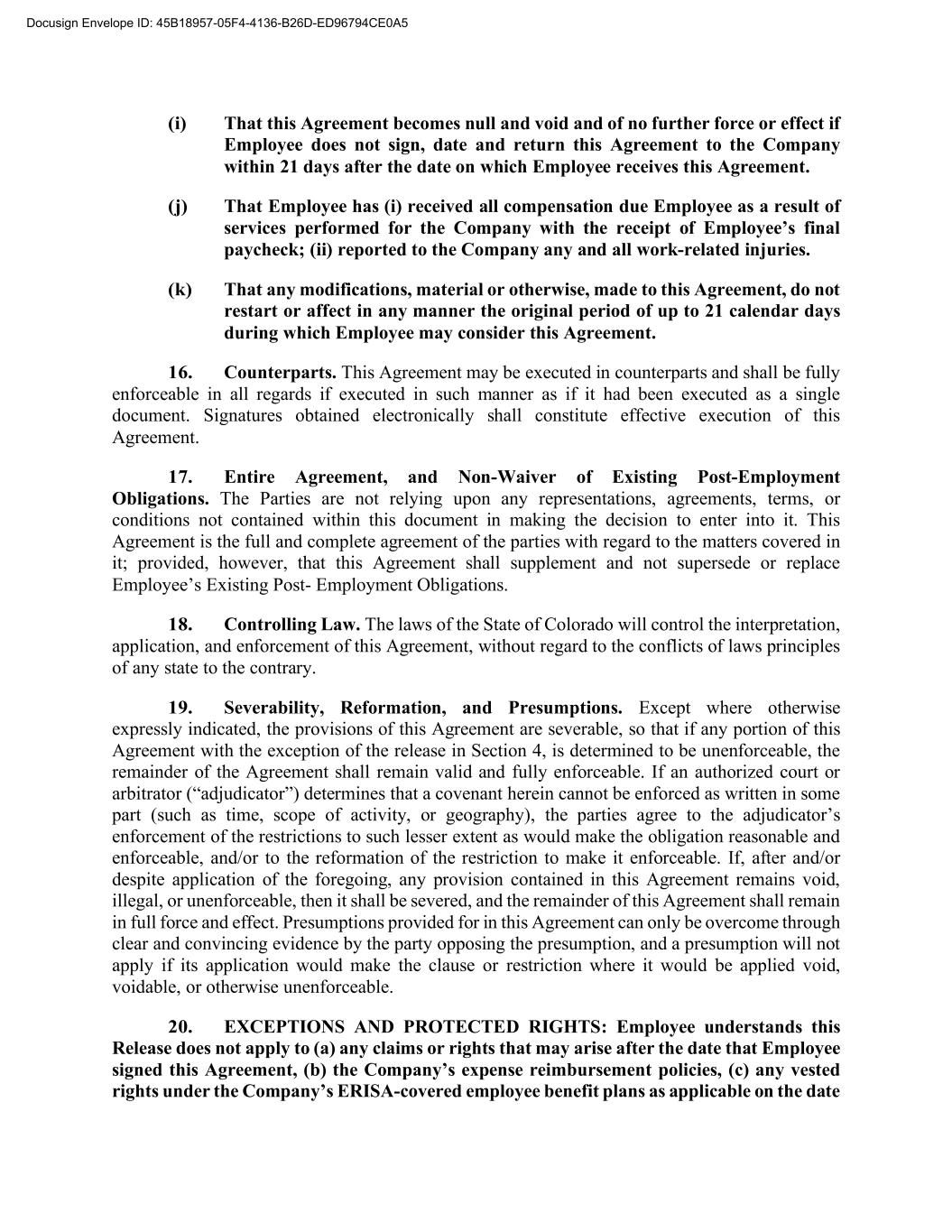 Docusign Envelope ID: 45B18957-05F4-4136-B26D-ED96794CE0A5

(i) That this Agreement becomes null and void and of no further force or effect if Employee does not sign, date and return this Agreement to the Company within 21 days after the date on which Employee receives this Agreement.

(j) That Employee has (i) received all compensation due Employee as a result of services performed for the Company with the receipt of Employee's final paycheck; (ii) reported to the Company any and all work-related injuries.

(k) That any modifications, material or otherwise, made to this Agreement, do not restart or affect in any manner the original period of up to 21 calendar days during which Employee may consider this Agreement.

16. Counterparts. This Agreement may be executed in counterparts and shall be fully enforceable in all regards if executed in such manner as if it had been executed as a single document. Signatures obtained electronically shall constitute effective execution of this Agreement.

17. Entire Agreement, and Non-Waiver of Existing Post-Employment Obligations. The Parties are not relying upon any representations, agreements, terms, or conditions not contained within this document in making the decision to enter into it. This Agreement is the full and complete agreement of the parties with regard to the matters covered in it; provided, however, that this Agreement shall supplement and not supersede or replace Employee's Existing Post- Employment Obligations.

18. Controlling Law. The laws of the State of Colorado will control the interpretation, application, and enforcement of this Agreement, without regard to the conflicts of laws principles of any state to the contrary.

19. Severability, Reformation, and Presumptions. Except where otherwise expressly indicated, the provisions of this Agreement are severable, so that if any portion of this Agreement with the exception of the release in Section 4, is determined to be unenforceable, the remainder of the Agreement shall remain valid and fully enforceable. If an authorized court or arbitrator ("adjudicator") determines that a covenant herein cannot be enforced as written in some part (such as time, scope of activity, or geography), the parties agree to the adjudicator's enforcement of the restrictions to such lesser extent as would make the obligation reasonable and enforceable, and/or to the reformation of the restriction to make it enforceable. If, after and/or despite application of the foregoing, any provision contained in this Agreement remains void, illegal, or unenforceable, then it shall be severed, and the remainder of this Agreement shall remain in full force and effect. Presumptions provided for in this Agreement can only be overcome through clear and convincing evidence by the party opposing the presumption, and a presumption will not apply if its application would make the clause or restriction where it would be applied void, voidable, or otherwise unenforceable.

20. EXCEPTIONS AND PROTECTED RIGHTS: Employee understands this Release does not apply to (a) any claims or rights that may arise after the date that Employee signed this Agreement, (b) the Company's expense reimbursement policies, (c) any vested rights under the Company's ERISA-covered employee benefit plans as applicable on the date